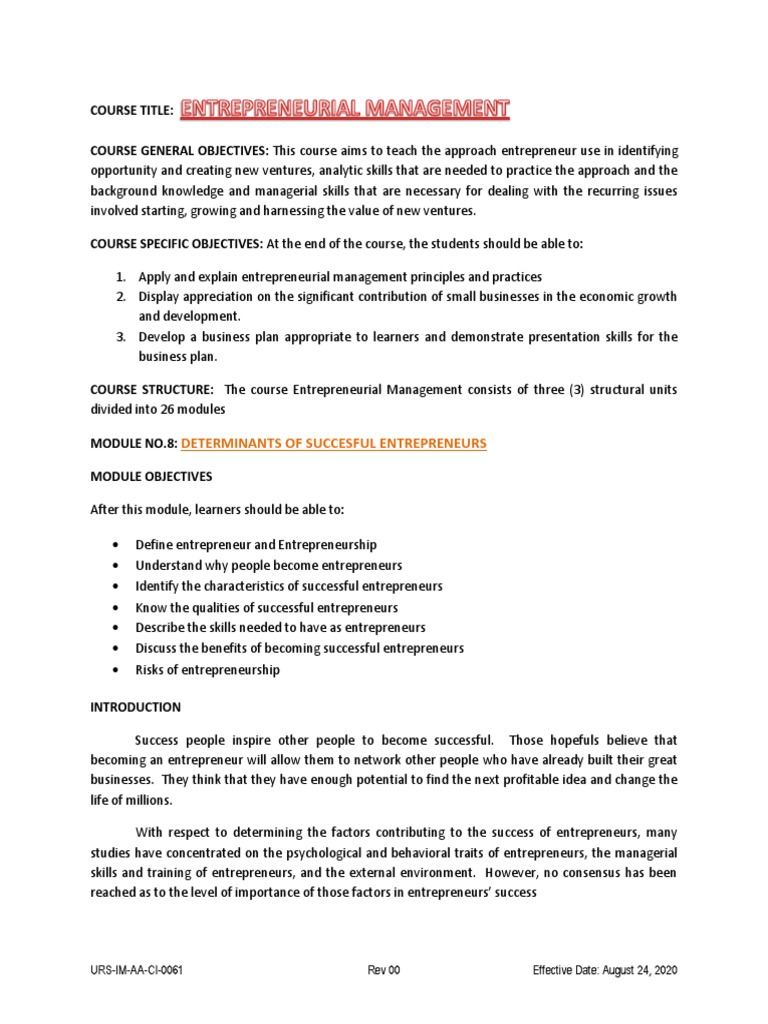 COURSE TITLE: ENTREPRENEURIAL MANAGEMENT

COURSE GENERAL OBJECTIVES: This course aims to teach the approach entrepreneur use in identifying opportunity and creating new ventures, analytic skills that are needed to practice the approach and the background knowledge and managerial skills that are necessary for dealing with the recurring issues involved starting, growing and harnessing the value of new ventures.

COURSE SPECIFIC OBJECTIVES: At the end of the course, the students should be able to:

1. Apply and explain entrepreneurial management principles and practices
2. Display appreciation on the significant contribution of small businesses in the economic growth and development.
3. Develop a business plan appropriate to learners and demonstrate presentation skills for the business plan.

COURSE STRUCTURE: The course Entrepreneurial Management consists of three (3) structural units divided into 26 modules

MODULE NO.8: DETERMINANTS OF SUCCESFUL ENTREPRENEURS

MODULE OBJECTIVES

After this module, learners should be able to:

• Define entrepreneur and Entrepreneurship
• Understand why people become entrepreneurs
• Identify the characteristics of successful entrepreneurs
• Know the qualities of successful entrepreneurs
• Describe the skills needed to have as entrepreneurs
• Discuss the benefits of becoming successful entrepreneurs
• Risks of entrepreneurship

INTRODUCTION

Success people inspire other people to become successful. Those hopefuls believe that becoming an entrepreneur will allow them to network other people who have already built their great businesses. They think that they have enough potential to find the next profitable idea and change the life of millions.

With respect to determining the factors contributing to the success of entrepreneurs, many studies have concentrated on the psychological and behavioral traits of entrepreneurs, the managerial skills and training of entrepreneurs, and the external environment. However, no consensus has been reached as to the level of importance of those factors in entrepreneurs' success

URS-IM-AA-CI-0061 Rev 00 Effective Date: August 24, 2020